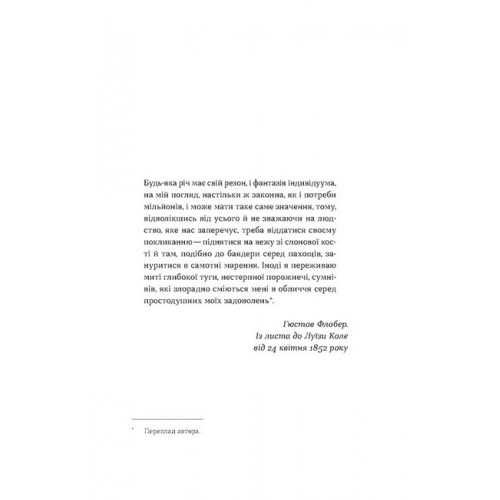 Будь-яка річ має свій резон, і фантазія індивідуума, на мій погляд, настільки ж законна, як і потреби мільйонів, і може мати таке саме значення, тому, відволікшись від усього й не зважаючи на людство, яке нас заперечує, треба віддатися своєму покликанню — піднятися на вежу зі слонової кості й там, подібно до баядери серед пахощів, зануритися в самотні марення. Іноді я переживаю миті глибокої туги, нестерпної порожнечі, сумнівів, які злорадно сміються мені в обличчя серед простодушних моїх задоволень*.

Гюстав Флобер.
Із листа до Луїзи Коле
від 24 квітня 1852 року

* Переклад автора.